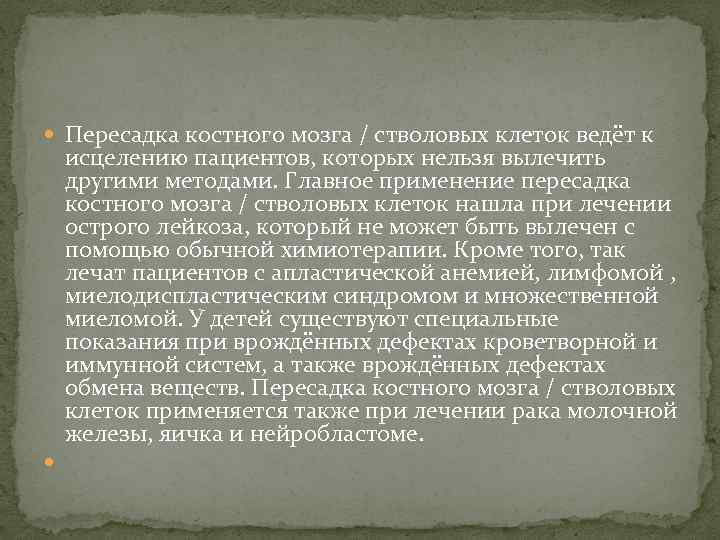 Пересадка костного мозга / стволовых клеток ведёт к исцелению пациентов, которых нельзя вылечить другими методами. Главное применение пересадка костного мозга / стволовых клеток нашла при лечении острого лейкоза, который не может быть вылечен с помощью обычной химиотерапии. Кроме того, так лечат пациентов с апластической анемией, лимфомой , миелодиспластическим синдромом и множественной миеломой. У детей существуют специальные показания при врождённых дефектах кроветворной и иммунной систем, а также врождённых дефектах обмена веществ. Пересадка костного мозга / стволовых клеток применяется также при лечении рака молочной железы, яичка и нейробластоме.